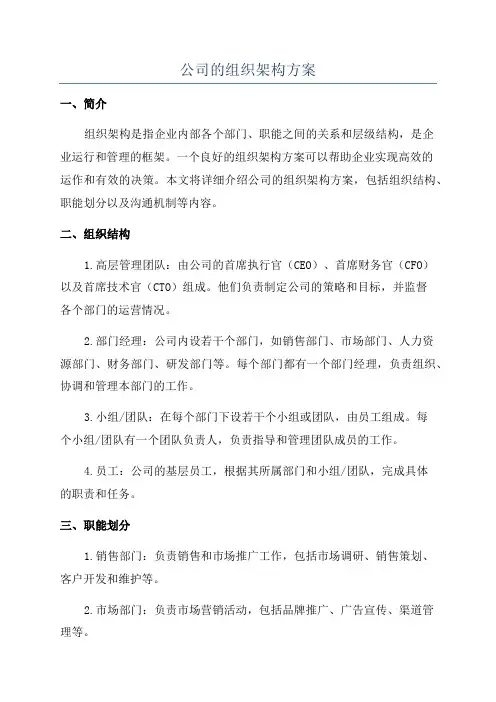 公司的组织架构方案

一、简介

组织架构是指企业内部各个部门、职能之间的关系和层级结构，是企业运行和管理的框架。一个良好的组织架构方案可以帮助企业实现高效的运作和有效的决策。本文将详细介绍公司的组织架构方案，包括组织结构、职能划分以及沟通机制等内容。

二、组织结构

1.高层管理团队：由公司的首席执行官（CEO）、首席财务官（CFO）以及首席技术官（CTO）组成。他们负责制定公司的策略和目标，并监督各个部门的运营情况。

2.部门经理：公司内设若干个部门，如销售部门、市场部门、人力资源部门、财务部门、研发部门等。每个部门都有一个部门经理，负责组织、协调和管理本部门的工作。

3.小组/团队：在每个部门下设若干个小组或团队，由员工组成。每个小组/团队有一个团队负责人，负责指导和管理团队成员的工作。

4.员工：公司的基层员工，根据其所属部门和小组/团队，完成具体的职责和任务。

三、职能划分

1.销售部门：负责销售和市场推广工作，包括市场调研、销售策划、客户开发和维护等。

2.市场部门：负责市场营销活动，包括品牌推广、广告宣传、渠道管理等。